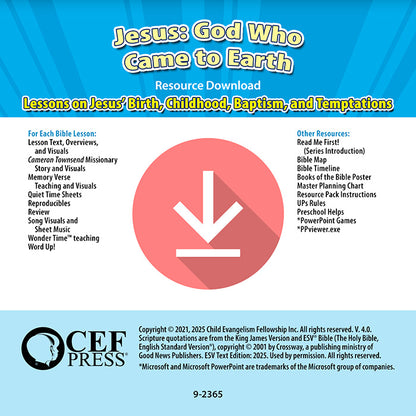 Jesus: God Who Came to Earth

Resource Download

Lessons on Jesus' Birth, Childhood, Baptism, and Temptations

For Each Bible Lesson:
Lesson Text, Overviews, and Visuals
Cameron Townsend Missionary Story and Visuals
Memory Verse Teaching and Visuals
Quiet Time Sheets
Reproducibles
Review
Song Visuals and Sheet Music
Wonder Time™ teaching
Word Up!

Other Resources:
Read Me First! (Series Introduction)
Bible Map
Bible Timeline
Books of the Bible Poster
Master Planning Chart
Resource Pack Instructions
UPs Rules
Preschool Helps
*PowerPoint Games
*PPviewer.exe

CEF PRESS®

Copyright © 2021, 2025 Child Evangelism Fellowship Inc. All rights reserved. V. 4.0. Scripture quotations are from the King James Version and ESV® Bible (The Holy Bible, English Standard Version®), copyright © 2001 by Crossway, a publishing ministry of Good News Publishers. ESV Text Edition: 2025. Used by permission. All rights reserved.

*Microsoft and Microsoft PowerPoint are trademarks of the Microsoft group of companies.

9-2365